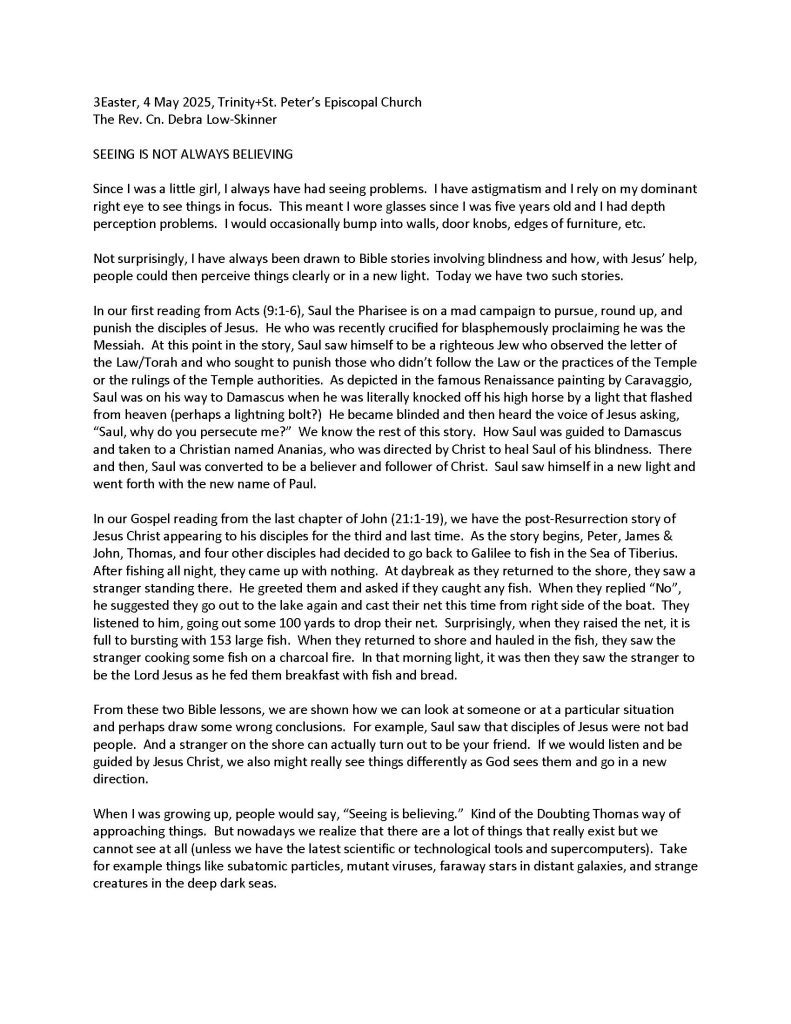 3Easter, 4 May 2025, Trinity+St. Peter's Episcopal Church
The Rev. Cn. Debra Low-Skinner

SEEING IS NOT ALWAYS BELIEVING

Since I was a little girl, I always have had seeing problems. I have astigmatism and I rely on my dominant right eye to see things in focus. This meant I wore glasses since I was five years old and I had depth perception problems. I would occasionally bump into walls, door knobs, edges of furniture, etc.

Not surprisingly, I have always been drawn to Bible stories involving blindness and how, with Jesus' help, people could then perceive things clearly or in a new light. Today we have two such stories.

In our first reading from Acts (9:1-6), Saul the Pharisee is on a mad campaign to pursue, round up, and punish the disciples of Jesus. He who was recently crucified for blasphemously proclaiming he was the Messiah. At this point in the story, Saul saw himself to be a righteous Jew who observed the letter of the Law/Torah and who sought to punish those who didn't follow the Law or the practices of the Temple or the rulings of the Temple authorities. As depicted in the famous Renaissance painting by Caravaggio, Saul was on his way to Damascus when he was literally knocked off his high horse by a light that flashed from heaven (perhaps a lightning bolt?) He became blinded and then heard the voice of Jesus asking, "Saul, why do you persecute me?" We know the rest of this story. How Saul was guided to Damascus and taken to a Christian named Ananias, who was directed by Christ to heal Saul of his blindness. There and then, Saul was converted to be a believer and follower of Christ. Saul saw himself in a new light and went forth with the new name of Paul.

In our Gospel reading from the last chapter of John (21:1-19), we have the post-Resurrection story of Jesus Christ appearing to his disciples for the third and last time. As the story begins, Peter, James & John, Thomas, and four other disciples had decided to go back to Galilee to fish in the Sea of Tiberius. After fishing all night, they came up with nothing. At daybreak as they returned to the shore, they saw a stranger standing there. He greeted them and asked if they caught any fish. When they replied "No", he suggested they go out to the lake again and cast their net this time from right side of the boat. They listened to him, going out some 100 yards to drop their net. Surprisingly, when they raised the net, it is full to bursting with 153 large fish. When they returned to shore and hauled in the fish, they saw the stranger cooking some fish on a charcoal fire. In that morning light, it was then they saw the stranger to be the Lord Jesus as he fed them breakfast with fish and bread.

From these two Bible lessons, we are shown how we can look at someone or at a particular situation and perhaps draw some wrong conclusions. For example, Saul saw that disciples of Jesus were not bad people. And a stranger on the shore can actually turn out to be your friend. If we would listen and be guided by Jesus Christ, we also might really see things differently as God sees them and go in a new direction.

When I was growing up, people would say, "Seeing is believing." Kind of the Doubting Thomas way of approaching things. But nowadays we realize that there are a lot of things that really exist but we cannot see at all (unless we have the latest scientific or technological tools and supercomputers). Take for example things like subatomic particles, mutant viruses, faraway stars in distant galaxies, and strange creatures in the deep dark seas.